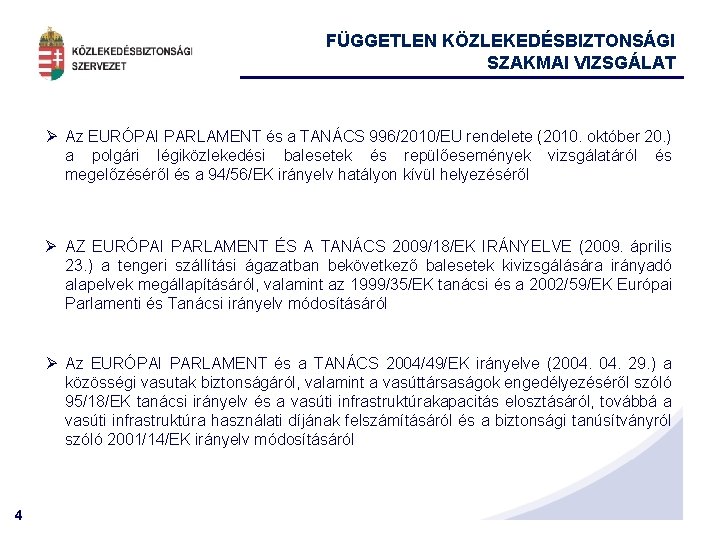 KÖZLEKEDÉSBIZTONSÁGI SZERVEZET

FÜGGETLEN KÖZLEKEDÉSBIZTONSÁGI SZAKMAI VIZSGÁLAT

➢ Az EURÓPAI PARLAMENT és a TANÁCS 996/2010/EU rendelete (2010. október 20.) a polgári légiközlekedési balesetek és repülőesemények vizsgálatáról és megelőzéséről és a 94/56/EK irányelv hatályon kívül helyezéséről

➢ AZ EURÓPAI PARLAMENT ÉS A TANÁCS 2009/18/EK IRÁNYELVE (2009. április 23.) a tengeri szállítási ágazatban bekövetkező balesetek kivizsgálására irányadó alapelvek megállapításáról, valamint az 1999/35/EK tanácsi és a 2002/59/EK Európai Parlamenti és Tanácsi irányelv módosításáról

➢ Az EURÓPAI PARLAMENT és a TANÁCS 2004/49/EK irányelve (2004. 04. 29.) a közösségi vasutak biztonságáról, valamint a vasúttársaságok engedélyezéséről szóló 95/18/EK tanácsi irányelv és a vasúti infrastruktúrakapacitás elosztásáról, továbbá a vasúti infrastruktúra használati díjának felszámításáról és a biztonsági tanúsítványról szóló 2001/14/EK irányelv módosításáról

4